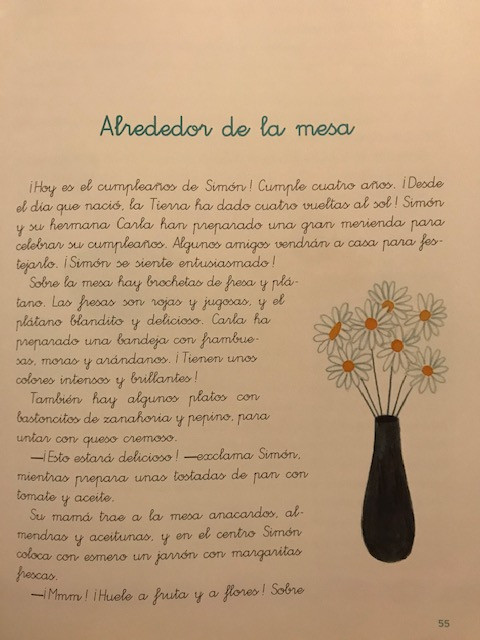 Alrededor de la mesa

¡Hoy es el cumpleaños de Simón! Cumple cuatro años. ¡Desde el día que nació, la Tierra ha dado cuatro vueltas al sol! Simón y su hermana Carla han preparado una gran merienda para celebrar su cumpleaños. Algunos amigos vendrán a casa para festejarlo. ¡Simón se siente entusiasmado!

Sobre la mesa hay brochetas de fresa y plátano. Las fresas son rojas y jugosas, y el plátano blandito y delicioso. Carla ha preparado una bandeja con frambuesas, moras y arándanos. ¡Tienen unos colores intensos y brillantes!

También hay algunos platos con bastoncitos de zanahoria y pepino, para untar con queso cremoso.

—¡Esto estará delicioso! —exclama Simón, mientras prepara unas tostadas de pan con tomate y aceite.

Su mamá trae a la mesa anacardos, almendras y aceitunas, y en el centro Simón coloca con esmero un jarrón con margaritas frescas.

—¡Mmm! ¡Huele a fruta y a flores! Sobre

55